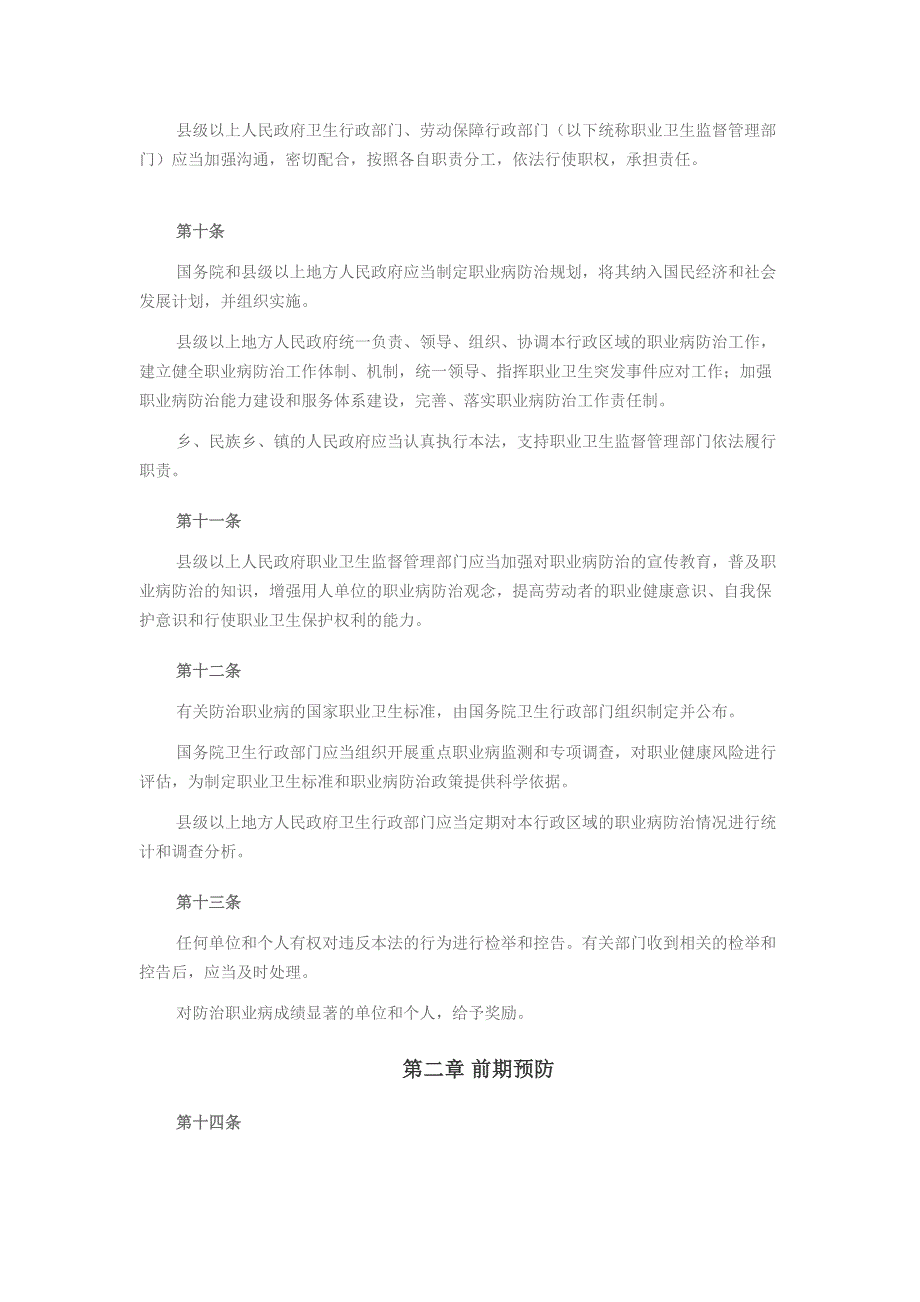 县级以上人民政府卫生行政部门、劳动保障行政部门（以下统称职业卫生监督管理部门）应当加强沟通，密切配合，按照各自职责分工，依法行使职权，承担责任。

第十条

国务院和县级以上地方人民政府应当制定职业病防治规划，将其纳入国民经济和社会发展计划，并组织实施。

县级以上地方人民政府统一负责、领导、组织、协调本行政区域的职业病防治工作，建立健全职业病防治工作体制、机制，统一领导、指挥职业卫生突发事件应对工作；加强职业病防治能力建设和服务体系建设，完善、落实职业病防治工作责任制。

乡、民族乡、镇的人民政府应当认真执行本法，支持职业卫生监督管理部门依法履行职责。

第十一条

县级以上人民政府职业卫生监督管理部门应当加强对职业病防治的宣传教育，普及职业病防治的知识，增强用人单位的职业病防治观念，提高劳动者的职业健康意识、自我保护意识和行使职业卫生保护权利的能力。

第十二条

有关防治职业病的国家职业卫生标准，由国务院卫生行政部门组织制定并公布。

国务院卫生行政部门应当组织开展重点职业病监测和专项调查，对职业健康风险进行评估，为制定职业卫生标准和职业病防治政策提供科学依据。

县级以上地方人民政府卫生行政部门应当定期对本行政区域的职业病防治情况进行统计和调查分析。

第十三条

任何单位和个人有权对违反本法的行为进行检举和控告。有关部门收到相关的检举和控告后，应当及时处理。

对防治职业病成绩显著的单位和个人，给予奖励。

第二章 前期预防

第十四条